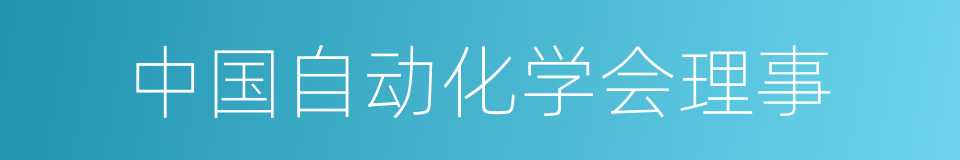 中国自动化学会理事